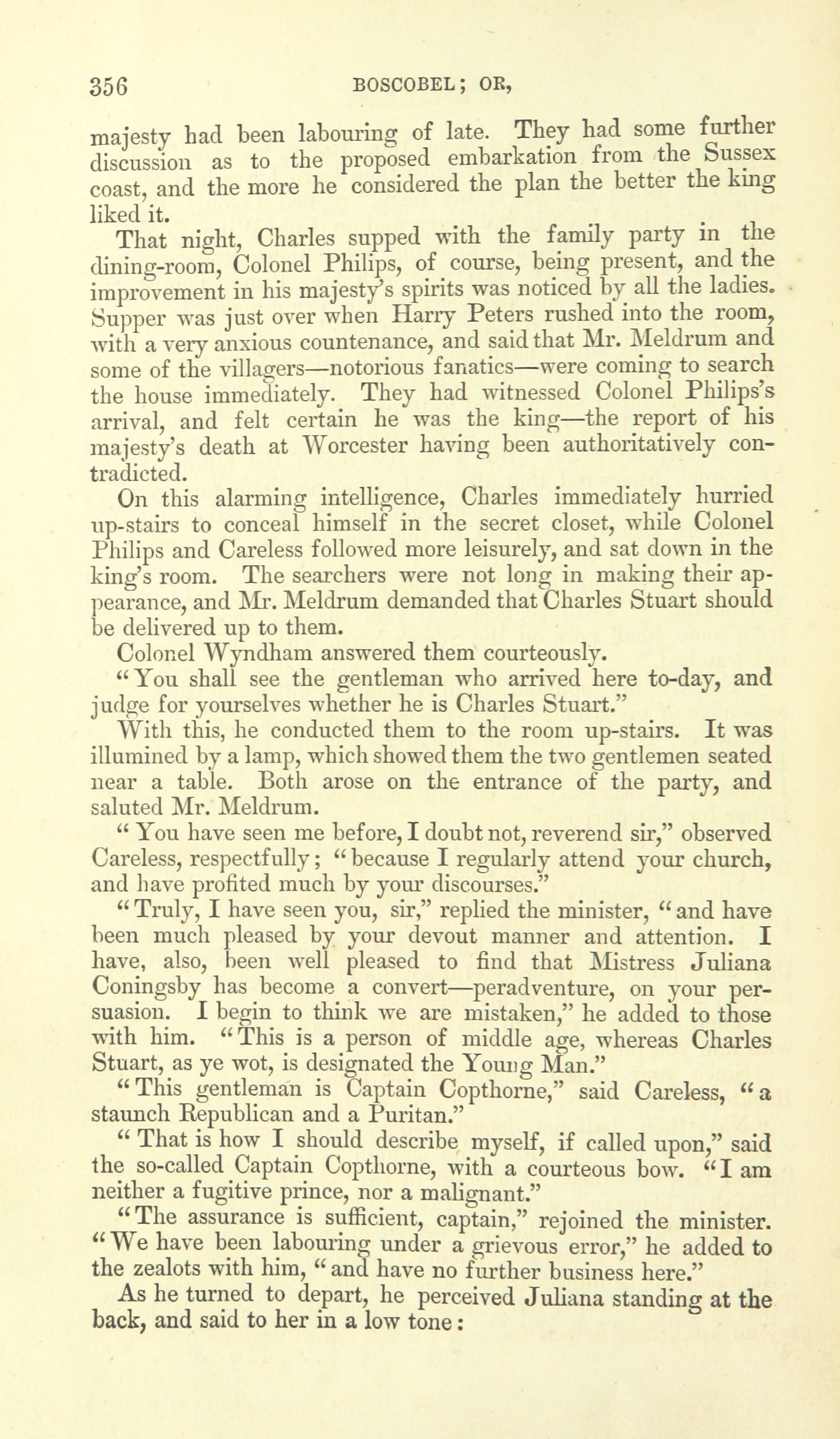 356 BOSCOBEL; OR,

majesty had been labouring of late. They had some further discussion as to the proposed embarkation from the Sussex coast, and the more he considered the plan the better the king liked it.

That night, Charles supped with the family party in the dining-room, Colonel Philips, of course, being present, and the improvement in his majesty's spirits was noticed by all the ladies. Supper was just over when Harry Peters rushed into the room, with a very anxious countenance, and said that Mr. Meldrum and some of the villagers—notorious fanatics—were coming to search the house immediately. They had witnessed Colonel Philips's arrival, and felt certain he was the king—the report of his majesty's death at Worcester having been authoritatively contradicted.

On this alarming intelligence, Charles immediately hurried up-stairs to conceal himself in the secret closet, while Colonel Philips and Careless followed more leisurely, and sat down in the king's room. The searchers were not long in making their appearance, and Mr. Meldrum demanded that Charles Stuart should be delivered up to them.

Colonel Wyndham answered them courteously.

"You shall see the gentleman who arrived here to-day, and judge for yourselves whether he is Charles Stuart."

With this, he conducted them to the room up-stairs. It was illumined by a lamp, which showed them the two gentlemen seated near a table. Both arose on the entrance of the party, and saluted Mr. Meldrum.

"You have seen me before, I doubt not, reverend sir," observed Careless, respectfully; "because I regularly attend your church, and have profited much by your discourses."

"Truly, I have seen you, sir," replied the minister, "and have been much pleased by your devout manner and attention. I have, also, been well pleased to find that Mistress Juliana Coningsby has become a convert—peradventure, on your persuasion. I begin to think we are mistaken," he added to those with him. "This is a person of middle age, whereas Charles Stuart, as ye wot, is designated the Young Man."

"This gentleman is Captain Copthorne," said Careless, "a staunch Republican and a Puritan."

"That is how I should describe myself, if called upon," said the so-called Captain Copthorne, with a courteous bow. "I am neither a fugitive prince, nor a malignant."

"The assurance is sufficient, captain," rejoined the minister. "We have been labouring under a grievous error," he added to the zealots with him, "and have no further business here."

As he turned to depart, he perceived Juliana standing at the back, and said to her in a low tone: